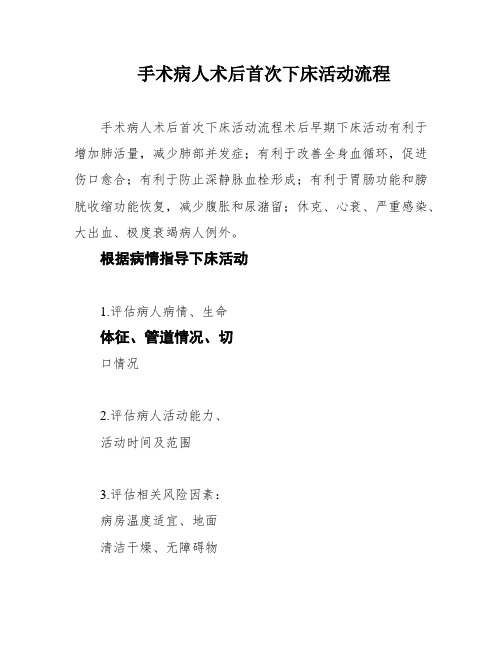 手术病人术后首次下床活动流程

手术病人术后首次下床活动流程术后早期下床活动有利于增加肺活量，减少肺部并发症；有利于改善全身血循环，促进伤口愈合；有利于防止深静脉血栓形成；有利于胃肠功能和膀胱收缩功能恢复，减少腹胀和尿潴留；休克、心衰、严重感染、大出血、极度衰竭病人例外。

根据病情指导下床活动

1.评估病人病情、生命

体征、管道情况、切

口情况

2.评估病人活动能力、

活动时间及范围

3.评估相关风险因素：

病房温度适宜、地面

清洁干燥、无障碍物